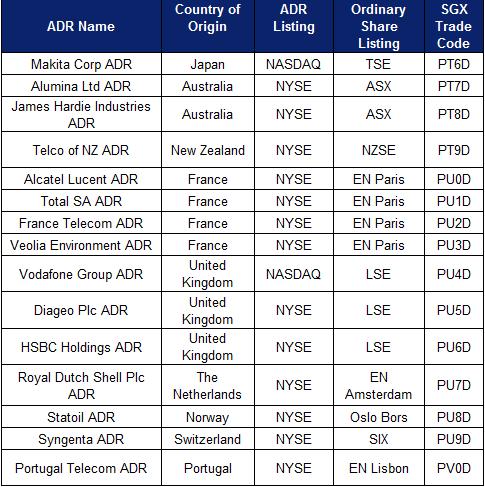 | ADR Name | Country of Origin | ADR Listing | Ordinary Share Listing | SGX Trade Code |
|---|---|---|---|---|
| Makita Corp ADR | Japan | NASDAQ | TSE | PT6D |
| Alumina Ltd ADR | Australia | NYSE | ASX | PT7D |
| James Hardie Industries ADR | Australia | NYSE | ASX | PT8D |
| Telco of NZ ADR | New Zealand | NYSE | NZSE | PT9D |
| Alcatel Lucent ADR | France | NYSE | EN Paris | PU0D |
| Total SA ADR | France | NYSE | EN Paris | PU1D |
| France Telecom ADR | France | NYSE | EN Paris | PU2D |
| Veolia Environment ADR | France | NYSE | EN Paris | PU3D |
| Vodafone Group ADR | United Kingdom | NASDAQ | LSE | PU4D |
| Diageo Plc ADR | United Kingdom | NYSE | LSE | PU5D |
| HSBC Holdings ADR | United Kingdom | NYSE | LSE | PU6D |
| Royal Dutch Shell Plc ADR | The Netherlands | NYSE | EN Amsterdam | PU7D |
| Statoil ADR | Norway | NYSE | Oslo Bors | PU8D |
| Syngenta ADR | Switzerland | NYSE | SIX | PU9D |
| Portugal Telecom ADR | Portugal | NYSE | EN Lisbon | PV0D |